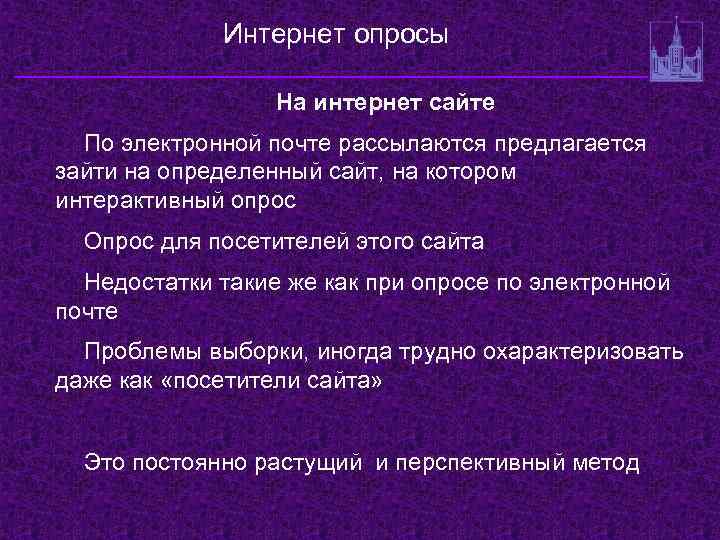 Интернет опросы

На интернет сайте

По электронной почте рассылаются предлагается зайти на определенный сайт, на котором интерактивный опрос

Опрос для посетителей этого сайта

Недостатки такие же как при опросе по электронной почте

Проблемы выборки, иногда трудно охарактеризовать даже как «посетители сайта»

Это постоянно растущий  и перспективный метод